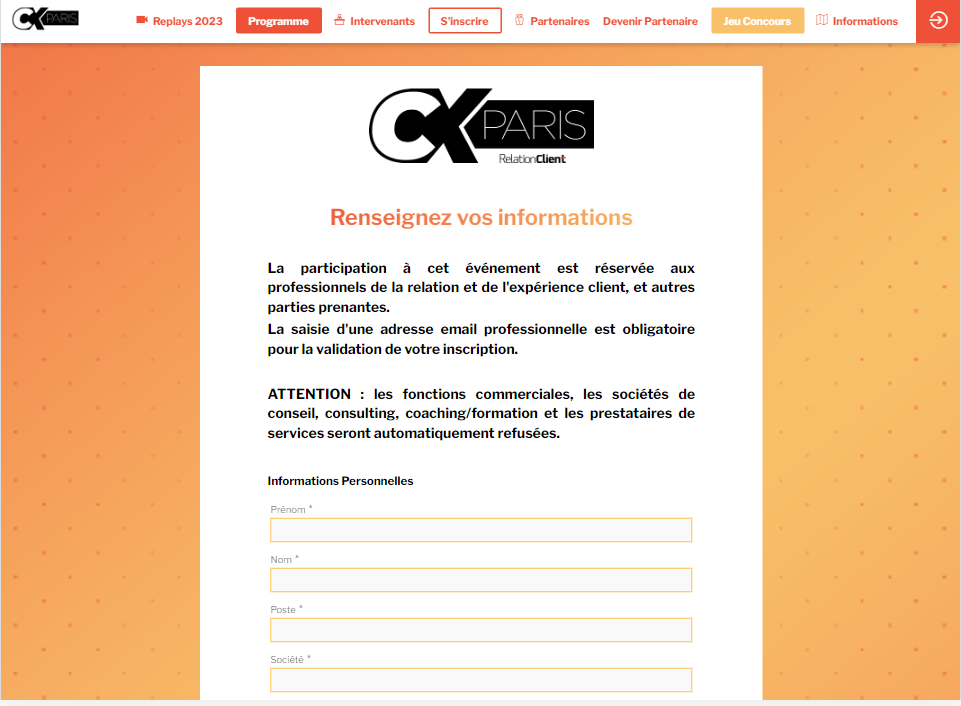 CX PARIS

Replays 2023 Programme Intervenants S'inscrire Partenaires Devenir Partenaire Jeu Concours Informations

CX PARIS
RelationClient

Renseignez vos informations

La participation à cet événement est réservée aux professionnels de la relation et de l'expérience client, et autres parties prenantes.
La saisie d'une adresse email professionnelle est obligatoire pour la validation de votre inscription.

ATTENTION : les fonctions commerciales, les sociétés de conseil, consulting, coaching/formation et les prestataires de services seront automatiquement refusées.

Informations Personnelles

Prénom *

Nom *

Poste *

Société *